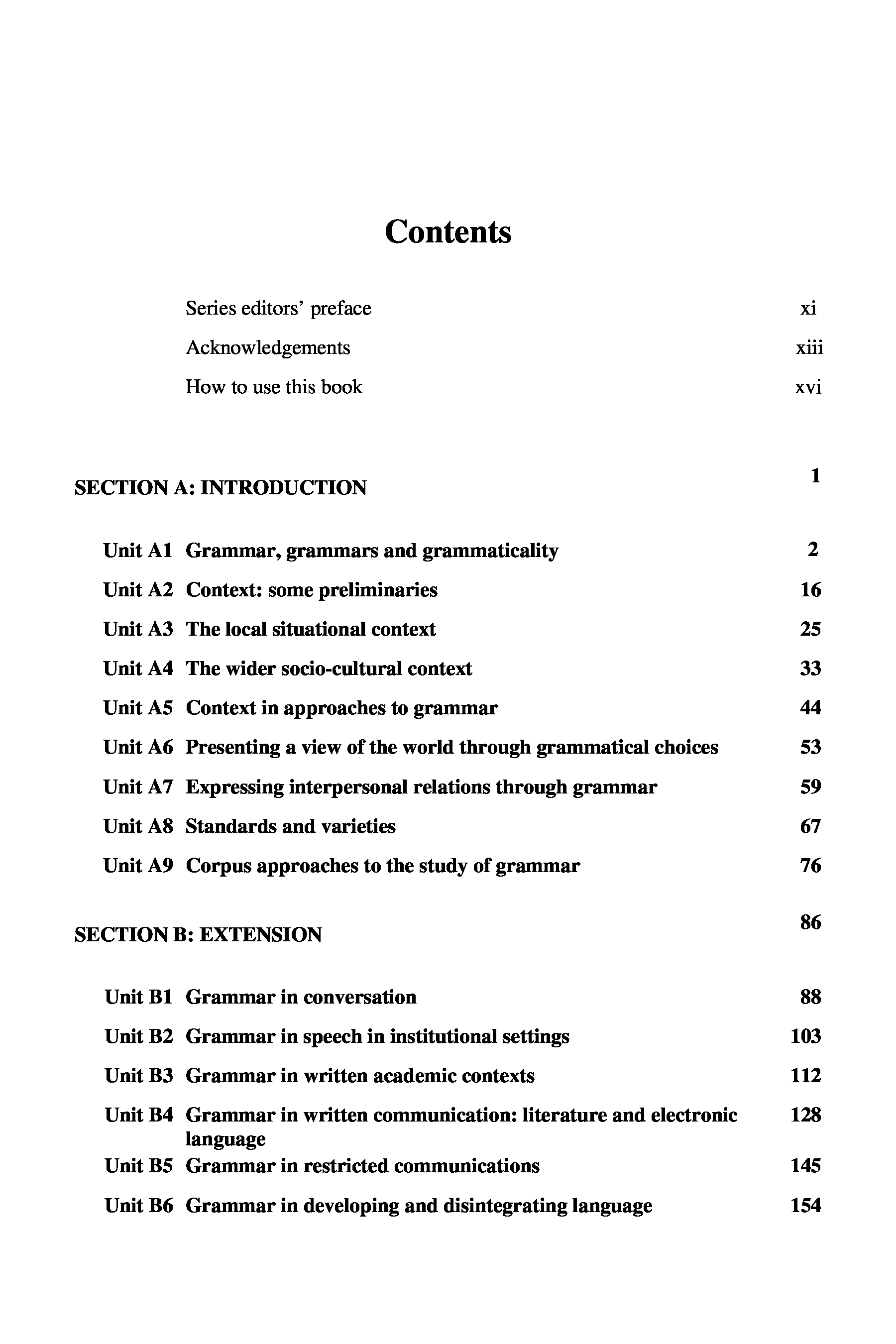 Contents

Series editors' preface xi

Acknowledgements xiii

How to use this book xvi

SECTION A: INTRODUCTION 1

Unit A1 Grammar, grammars and grammaticality 2

Unit A2 Context: some preliminaries 16

Unit A3 The local situational context 25

Unit A4 The wider socio-cultural context 33

Unit A5 Context in approaches to grammar 44

Unit A6 Presenting a view of the world through grammatical choices 53

Unit A7 Expressing interpersonal relations through grammar 59

Unit A8 Standards and varieties 67

Unit A9 Corpus approaches to the study of grammar 76

SECTION B: EXTENSION 86

Unit B1 Grammar in conversation 88

Unit B2 Grammar in speech in institutional settings 103

Unit B3 Grammar in written academic contexts 112

Unit B4 Grammar in written communication: literature and electronic language 128

Unit B5 Grammar in restricted communications 145

Unit B6 Grammar in developing and disintegrating language 154